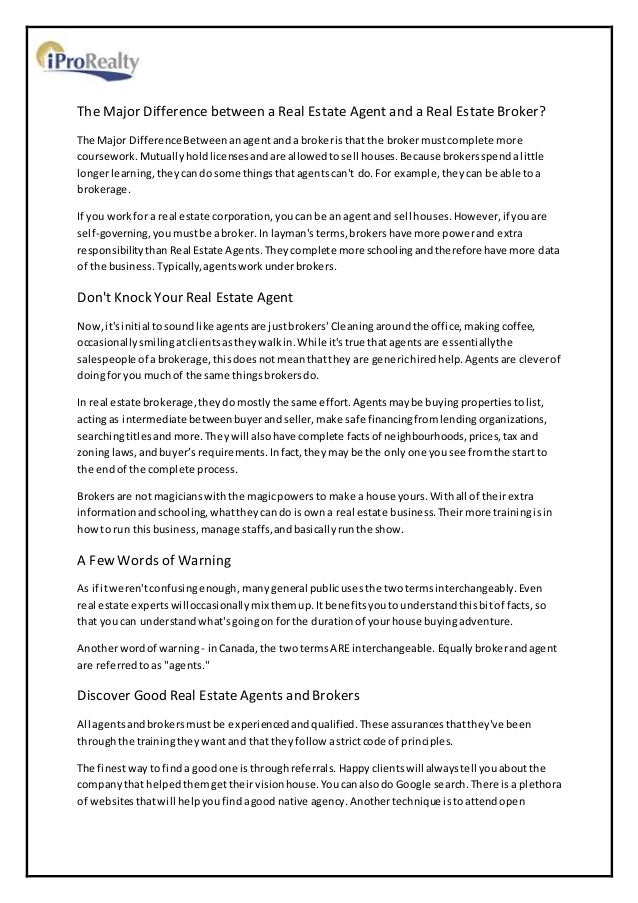 iProRealty

The Major Difference between a Real Estate Agent and a Real Estate Broker?

The Major Difference Between an agent and a broker is that the broker must complete more coursework. Mutually hold licenses and are allowed to sell houses. Because brokers spend a little longer learning, they can do some things that agents can't do. For example, they can be able to a brokerage.

If you work for a real estate corporation, you can be an agent and sell houses. However, if you are self-governing, you must be a broker. In layman's terms, brokers have more power and extra responsibility than Real Estate Agents. They complete more schooling and therefore have more data of the business. Typically, agents work under brokers.

Don't Knock Your Real Estate Agent

Now, it's initial to sound like agents are just brokers' Cleaning around the office, making coffee, occasionally smiling at clients as they walk in. While it's true that agents are essentially the salespeople of a brokerage, this does not mean that they are generic hired help. Agents are clever of doing for you much of the same things brokers do.

In real estate brokerage, they do mostly the same effort. Agents may be buying properties to list, acting as intermediate between buyer and seller, make safe financing from lending organizations, searching titles and more. They will also have complete facts of neighbourhoods, prices, tax and zoning laws, and buyer's requirements. In fact, they may be the only one you see from the start to the end of the complete process.

Brokers are not magicians with the magic powers to make a house yours. With all of their extra information and schooling, what they can do is own a real estate business. Their more training is in how to run this business, manage staffs, and basically run the show.

A Few Words of Warning

As if it weren't confusing enough, many general public uses the two terms interchangeably. Even real estate experts will occasionally mix them up. It benefits you to understand this bit of facts, so that you can understand what's going on for the duration of your house buying adventure.

Another word of warning - in Canada, the two terms ARE interchangeable. Equally broker and agent are referred to as "agents."

Discover Good Real Estate Agents and Brokers

All agents and brokers must be experienced and qualified. These assurances that they've been through the training they want and that they follow a strict code of principles.

The finest way to find a good one is through referrals. Happy clients will always tell you about the company that helped them get their vision house. You can also do Google search. There is a plethora of websites that will help you find a good native agency. Another technique is to attend open